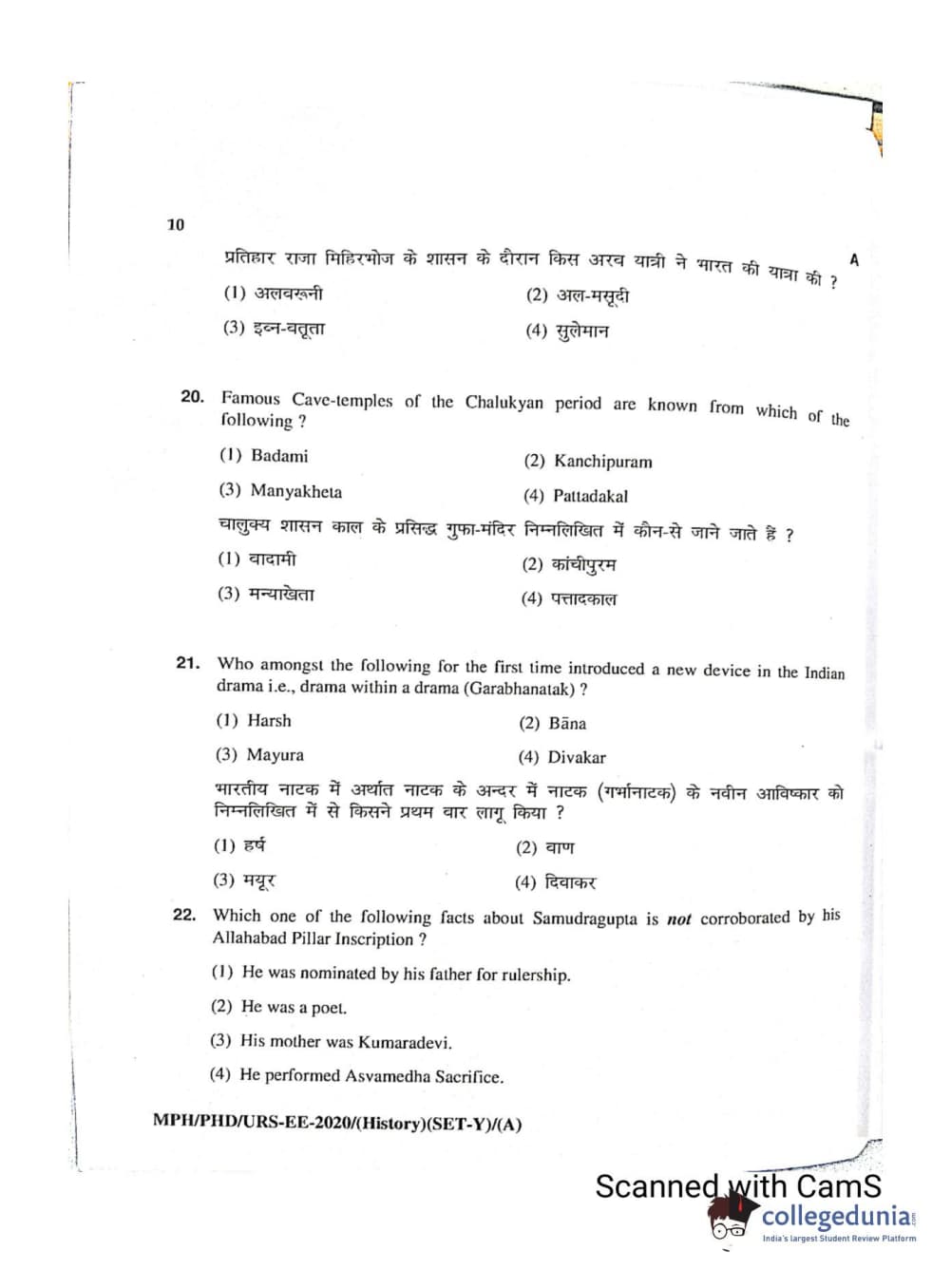 10

A

प्रतिहार राजा मिहिरभोज के शासन के दौरान किस अरब यात्री ने भारत की यात्रा की ?

(1) अलबरूनी

(2) अल-मसूदी

(3) इब्न-बतूता

(4) सुलेमान

20. Famous Cave-temples of the Chalukyan period are known from which of the following ?

(1) Badami

(2) Kanchipuram

(3) Manyakheta

(4) Pattadakal

चालुक्य शासन काल के प्रसिद्ध गुफा-मंदिर निम्नलिखित में कौन-से जाने जाते हैं ?

(1) बादामी

(2) कांचीपुरम

(3) मन्याखेता

(4) पत्तादकाल

21. Who amongst the following for the first time introduced a new device in the Indian drama i.e., drama within a drama (Garabhanatak) ?

(1) Harsh

(2) Bāna

(3) Mayura

(4) Divakar

भारतीय नाटक में अर्थात नाटक के अन्दर में नाटक (गर्भानाटक) के नवीन आविष्कार को निम्नलिखित में से किसने प्रथम बार लागू किया ?

(1) हर्ष

(2) बाण

(3) मयूर

(4) दिवाकर

22. Which one of the following facts about Samudragupta is not corroborated by his Allahabad Pillar Inscription ?

(1) He was nominated by his father for rulership.

(2) He was a poet.

(3) His mother was Kumaradevi.

(4) He performed Asvamedha Sacrifice.

MPH/PHD/URS-EE-2020/(History)(SET-Y)/(A)

Scanned with CamS

collegedunia
India's largest Student Review Platform